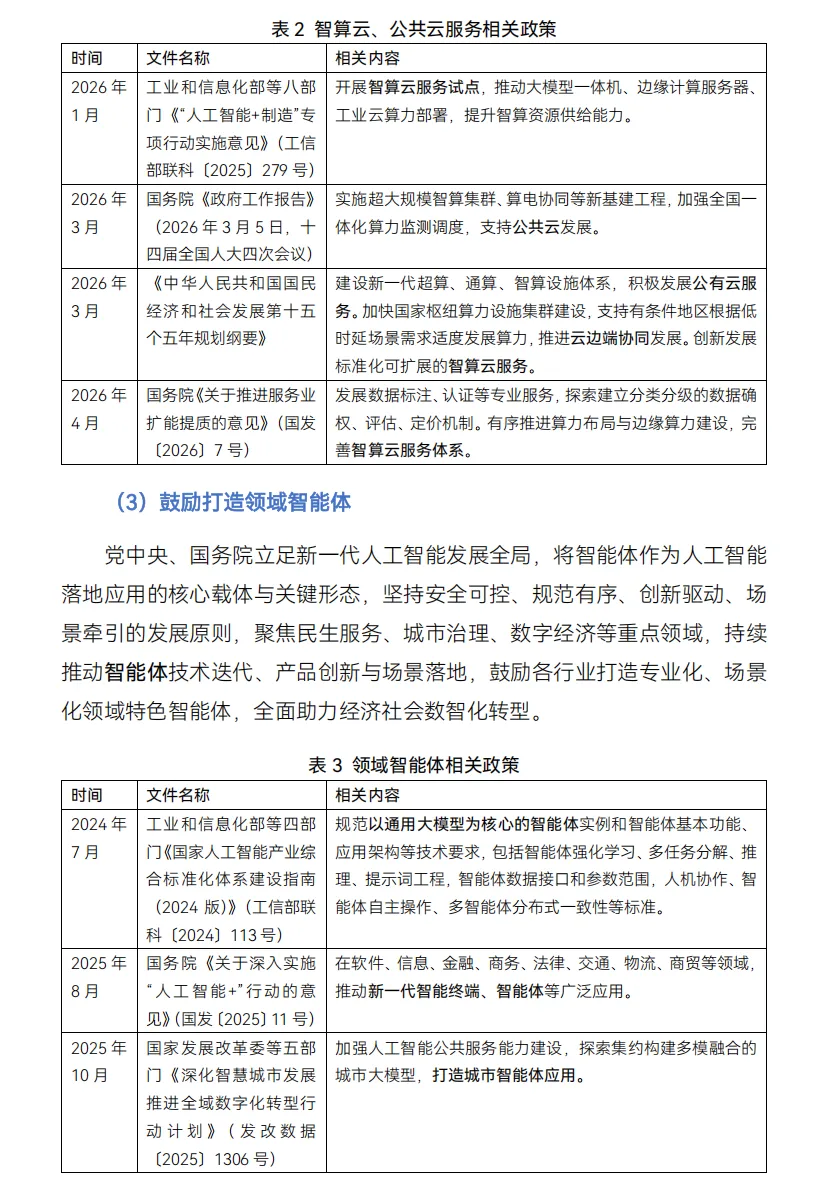 表2 智算云、公共云服务相关政策

| 时间 | 文件名称 | 相关内容 |
|---|---|---|
| 2026年1月 | 工业和信息化部等八部门《“人工智能+制造”专项行动实施意见》（工信部联科〔2025〕279号） | 开展智算云服务试点，推动大模型一体机、边缘计算服务器、工业云算力部署，提升智算资源供给能力。 |
| 2026年3月 | 国务院《政府工作报告》（2026年3月5日，十四届全国人大四次会议） | 实施超大规模智算集群、算电协同等新基建工程，加强全国一体化算力监测调度，支持公共云发展。 |
| 2026年3月 | 《中华人民共和国国民经济和社会发展第十五个五年规划纲要》 | 建设新一代超算、通算、智算设施体系，积极发展公有云服务。加快国家枢纽算力设施集群建设，支持有条件地区根据低时延场景需求适度发展算力，推进云边端协同发展。创新发展标准化可扩展的智算云服务。 |
| 2026年4月 | 国务院《关于推进服务业扩能提质的意见》（国发〔2026〕7号） | 发展数据标注、认证等专业服务，探索建立分类分级的数据确权、评估、定价机制。有序推进算力布局与边缘算力建设，完善智算云服务体系。 |

（3）鼓励打造领域智能体

党中央、国务院立足新一代人工智能发展全局，将智能体作为人工智能落地应用的核心载体与关键形态，坚持安全可控、规范有序、创新驱动、场景牵引的发展原则，聚焦民生服务、城市治理、数字经济等重点领域，持续推动智能体技术迭代、产品创新与场景落地，鼓励各行业打造专业化、场景化领域特色智能体，全面助力经济社会数智化转型。

表3 领域智能体相关政策

| 时间 | 文件名称 | 相关内容 |
|---|---|---|
| 2024年7月 | 工业和信息化部等四部门《国家人工智能产业综合标准化体系建设指南（2024版）》（工信部联科〔2024〕113号） | 规范以通用大模型为核心的智能体实例和智能体基本功能、应用架构等技术要求，包括智能体强化学习、多任务分解、推理、提示词工程，智能体数据接口和参数范围，人机协作、智能体自主操作、多智能体分布式一致性等标准。 |
| 2025年8月 | 国务院《关于深入实施“人工智能+”行动的意见》（国发〔2025〕11号） | 在软件、信息、金融、商务、法律、交通、物流、商贸等领域，推动新一代智能终端、智能体等广泛应用。 |
| 2025年10月 | 国家发展改革委等五部门《深化智慧城市发展推进全域数字化转型行动计划》（发改数据〔2025〕1306号） | 加强人工智能公共服务能力建设，探索集约构建多模融合的城市大模型，打造城市智能体应用。 |